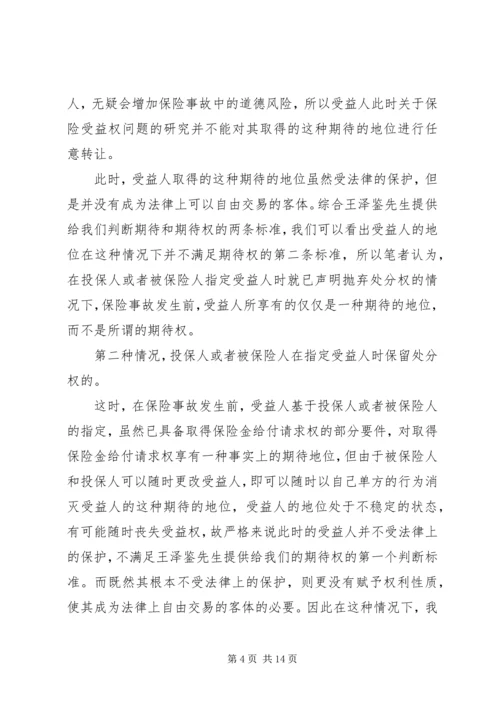 人，无疑会增加保险事故中的道德风险，所以受益人此时关于保险受益权问题的研究并不能对其取得的这种期待的地位进行任意转让。

此时，受益人取得的这种期待的地位虽然受法律的保护，但是并没有成为法律上可以自由交易的客体。综合王泽鉴先生提供给我们判断期待和期待权的两条标准，我们可以看出受益人的地位在这种情况下并不满足期待权的第二条标准，所以笔者认为，在投保人或者被保险人指定受益人时就已声明抛弃处分权的情况下，保险事故发生前，受益人所享有的仅仅是一种期待的地位，而不是所谓的期待权。

第二种情况，投保人或者被保险人在指定受益人时保留处分权的。

这时，在保险事故发生前，受益人基于投保人或者被保险人的指定，虽然已具备取得保险金给付请求权的部分要件，对取得保险金给付请求权享有一种事实上的期待地位，但由于被保险人和投保人可以随时更改受益人，即可以随时以自己单方的行为消灭受益人的这种期待的地位，受益人的地位处于不稳定的状态，有可能随时丧失受益权，故严格来说此时的受益人并不受法律上的保护，不满足王泽鉴先生提供给我们的期待权的第一个判断标准。而既然其根本不受法律上的保护，则更没有赋予权利性质，使其成为法律上自由交易的客体的必要。因此在这种情况下，我

第 4 页 共 14 页